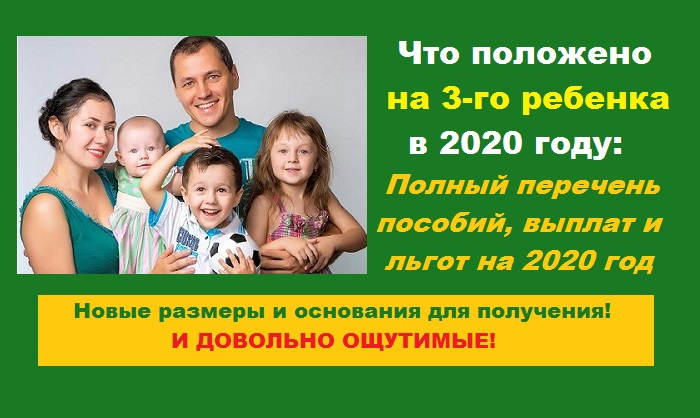 Что положено на 3-го ребенка в 2020 году:

Полный перечень пособий, выплат и льгот на 2020 год

Новые размеры и основания для получения!

И ДОВОЛЬНО ОЩУТИМЫЕ!